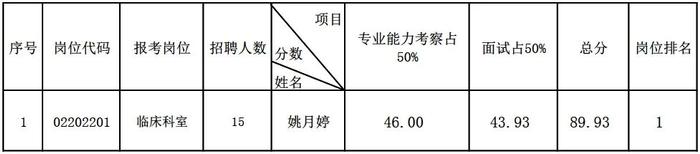 | 序号 | 岗位代码 | 报考岗位 | 招聘人数 | 项目 分数 姓名 | 专业能力考察占50% | 面试占50% | 总分 | 岗位排名 |
|---|---|---|---|---|---|---|---|---|
| 1 | 02202201 | 临床科室 | 15 | 姚月婷 | 46.00 | 43.93 | 89.93 | 1 |